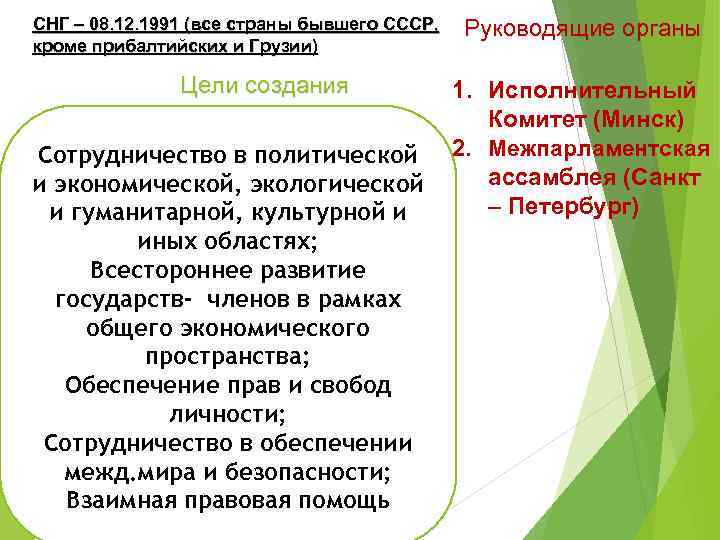 СНГ – 08.12.1991 (все страны бывшего СССР, кроме прибалтийских и Грузии)

Цели создания

Сотрудничество в политической и экономической, экологической и гуманитарной, культурной и иных областях;
Всестороннее развитие государств- членов в рамках общего экономического пространства;
Обеспечение прав и свобод личности;
Сотрудничество в обеспечении межд.мира и безопасности;
Взаимная правовая помощь

Руководящие органы

1. Исполнительный Комитет (Минск)
2. Межпарламентская ассамблея (Санкт – Петербург)